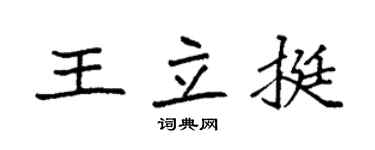 王立挺

词典网